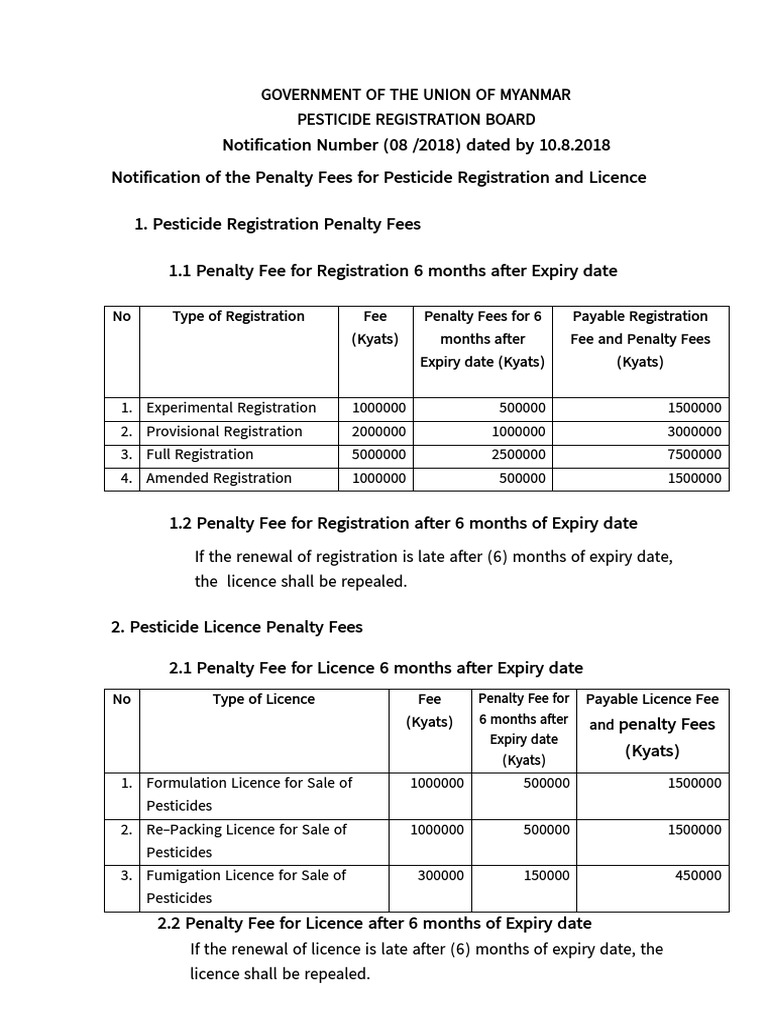 GOVERNMENT OF THE UNION OF MYANMAR
PESTICIDE REGISTRATION BOARD
Notification Number (08 /2018) dated by 10.8.2018

Notification of the Penalty Fees for Pesticide Registration and Licence

1. Pesticide Registration Penalty Fees

1.1 Penalty Fee for Registration 6 months after Expiry date

| No | Type of Registration | Fee (Kyats) | Penalty Fees for 6 months after Expiry date (Kyats) | Payable Registration Fee and Penalty Fees (Kyats) |
|---|---|---|---|---|
| 1. | Experimental Registration | 1000000 | 500000 | 1500000 |
| 2. | Provisional Registration | 2000000 | 1000000 | 3000000 |
| 3. | Full Registration | 5000000 | 2500000 | 7500000 |
| 4. | Amended Registration | 1000000 | 500000 | 1500000 |

1.2 Penalty Fee for Registration after 6 months of Expiry date

If the renewal of registration is late after (6) months of expiry date, the licence shall be repealed.

2. Pesticide Licence Penalty Fees

2.1 Penalty Fee for Licence 6 months after Expiry date

| No | Type of Licence | Fee (Kyats) | Penalty Fee for 6 months after Expiry date (Kyats) | Payable Licence Fee and penalty Fees (Kyats) |
|---|---|---|---|---|
| 1. | Formulation Licence for Sale of Pesticides | 1000000 | 500000 | 1500000 |
| 2. | Re-Packing Licence for Sale of Pesticides | 1000000 | 500000 | 1500000 |
| 3. | Fumigation Licence for Sale of Pesticides | 300000 | 150000 | 450000 |

2.2 Penalty Fee for Licence after 6 months of Expiry date

If the renewal of licence is late after (6) months of expiry date, the licence shall be repealed.